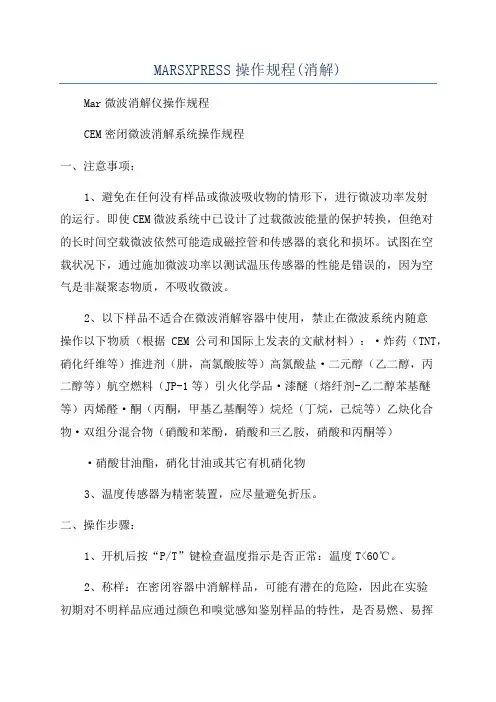 MARSXPRESS 操作规程(消解)

Mar 微波消解仪操作规程

CEM 密闭微波消解系统操作规程

一、注意事项：

1、避免在任何没有样品或微波吸收物的情形下，进行微波功率发射的运行。即使 CEM 微波系统中已设计了过载微波能量的保护转换，但绝对的长时间空载微波依然可能造成磁控管和传感器的衰化和损坏。试图在空载状况下，通过施加微波功率以测试温压传感器的性能是错误的，因为空气是非凝聚态物质，不吸收微波。

2、以下样品不适合在微波消解容器中使用，禁止在微波系统内随意操作以下物质（根据 CEM 公司和国际上发表的文献材料）：·炸药（TNT，硝化纤维等）推进剂（肼，高氯酸胺等）高氯酸盐·二元醇（乙二醇，丙二醇等）航空燃料（JP-1 等）引火化学品·漆醚（熔纤剂-乙二醇苯基醚等）丙烯醛·酮（丙酮，甲基乙基酮等）烷烃（丁烷，己烷等）乙炔化合物·双组分混合物（硝酸和苯酚，硝酸和三乙胺，硝酸和丙酮等）

·硝酸甘油酯，硝化甘油或其它有机硝化物

3、温度传感器为精密装置，应尽量避免折压。

二、操作步骤：

1、开机后按“P/T”键检查温度指示是否正常：温度 T<60℃。

2、称样：在密闭容器中消解样品，可能有潜在的危险，因此在实验初期对不明样品应通过颜色和嗅觉感知鉴别样品的特性，是否易燃、易挥